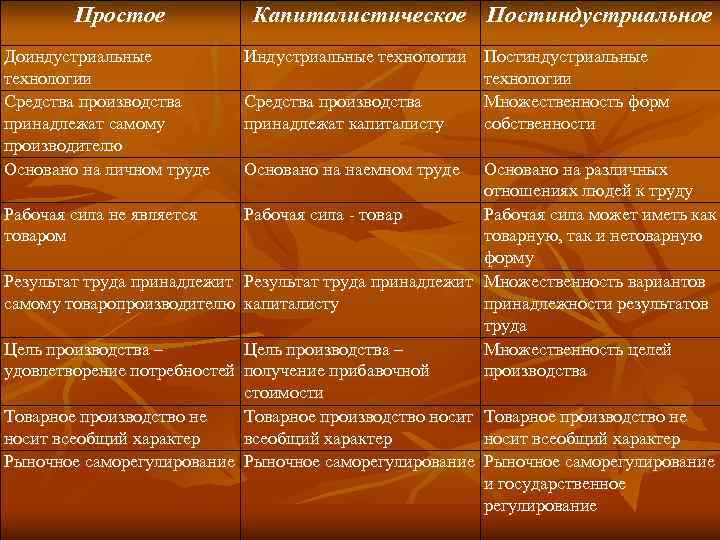 | Простое | Капиталистическое | Постиндустриальное |
|---|---|---|
| Доиндустриальные технологии | Индустриальные технологии | Постиндустриальные технологии |
| Средства производства принадлежат самому производителю | Средства производства принадлежат капиталисту | Множественность форм собственности |
| Основано на личном труде | Основано на наемном труде | Основано на различных отношениях людей к труду |
| Рабочая сила не является товаром | Рабочая сила - товар | Рабочая сила может иметь как товарную, так и нетоварную форму |
| Результат труда принадлежит самому товаропроизводителю | Результат труда принадлежит капиталисту | Множественность вариантов принадлежности результатов труда |
| Цель производства – удовлетворение потребностей | Цель производства – получение прибавочной стоимости | Множественность целей производства |
| Товарное производство не носит всеобщий характер | Товарное производство носит всеобщий характер | Товарное производство не носит всеобщий характер |
| Рыночное саморегулирование | Рыночное саморегулирование | Рыночное саморегулирование и государственное регулирование |